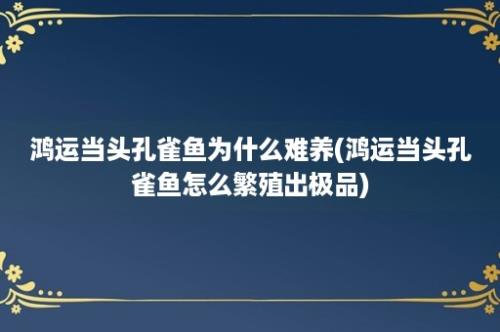 鸿运当头孔雀鱼为什么难养(鸿运当头孔雀鱼怎么繁殖出极品)